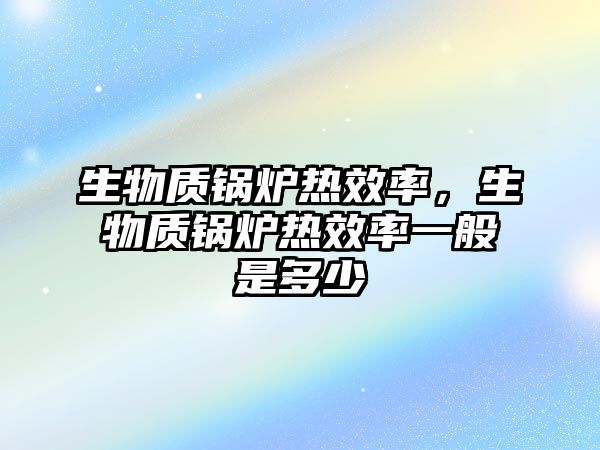 生物质锅炉热效率，生物质锅炉热效率一般是多少